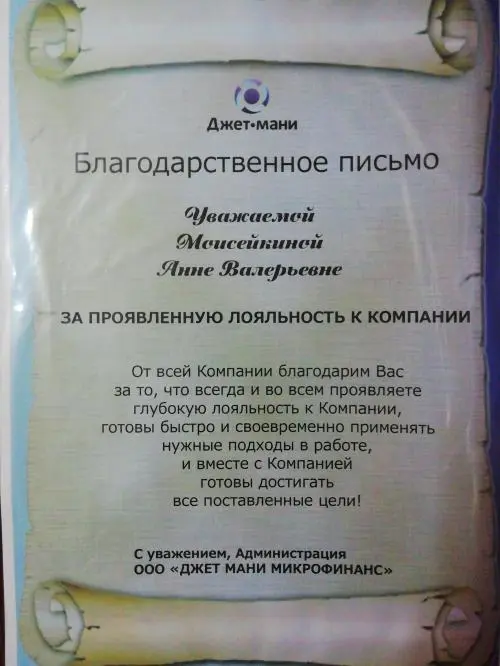 Джет•мани

Благодарственное письмо

Уважаемой
Моисейкиной
Анне Валерьевне

ЗА ПРОЯВЛЕННУЮ ЛОЯЛЬНОСТЬ К КОМПАНИИ

От всей Компании благодарим Вас за то, что всегда и во всем проявляете глубокую лояльность к Компании, готовы быстро и своевременно применять нужные подходы в работе, и вместе с Компанией готовы достигать все поставленные цели!

С уважением, Администрация
ООО «ДЖЕТ МАНИ МИКРОФИНАНС»